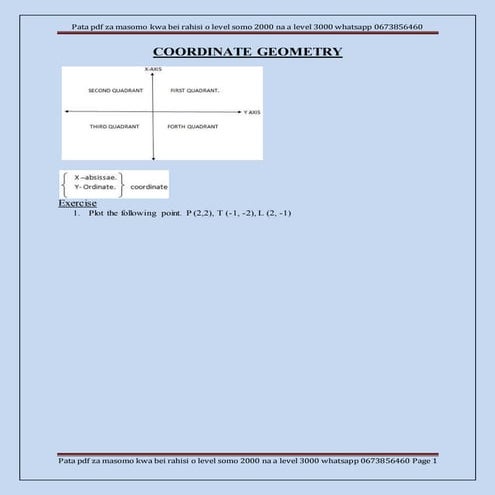 Pata pdf za masomo kwa bei rahisi o level somo 2000 na a level 3000 whatsapp 0673856460

COORDINATE GEOMETRY

X-AXIS

SECOND QUADRANT

FIRST QUADRANT.

Y AXIS

THIRD QUADRANT

FORTH QUADRANT

X –absissae.
Y- Ordinate.
coordinate

Exercise

1. Plot the following point. P (2,2), T (-1, -2), L (2, -1)

Pata pdf za masomo kwa bei rahisi o level somo 2000 na a level 3000 whatsapp 0673856460 Page 1